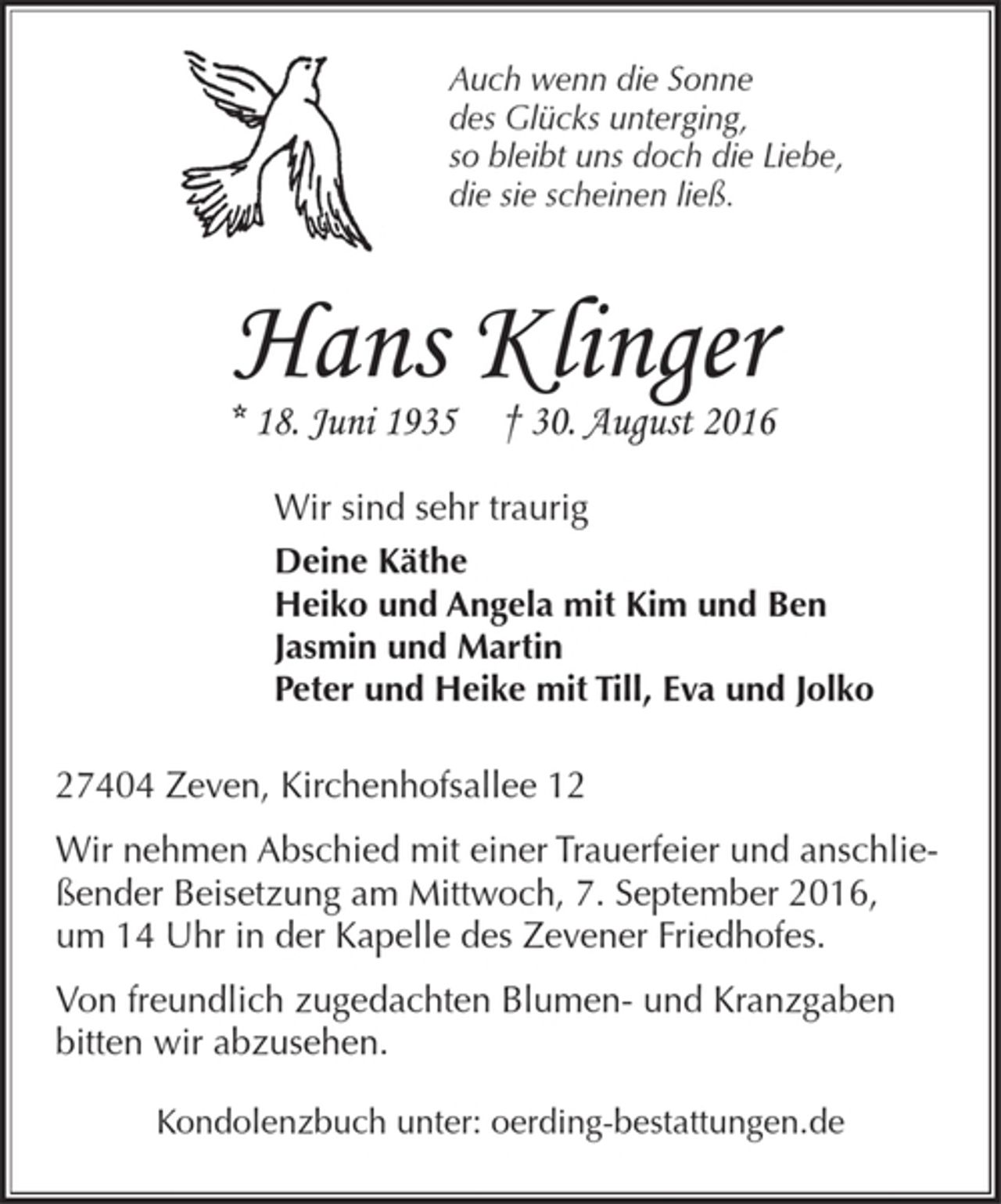 Auch wenn die Sonne
des Glücks unterging,
so bleibt uns doch die Liebe,
die sie scheinen ließ.

Hans Klinger

* 18. Juni 1935 † 30. August 2016

Wir sind sehr traurig

Deine Käthe
Heiko und Angela mit Kim und Ben
Jasmin und Martin
Peter und Heike mit Till, Eva und Jolko

27404 Zeven, Kirchenhofsallee 12

Wir nehmen Abschied mit einer Trauerfeier und anschließender Beisetzung am Mittwoch, 7. September 2016, um 14 Uhr in der Kapelle des Zevener Friedhofes.

Von freundlich zugedachten Blumen- und Kranzgaben bitten wir abzusehen.

Kondolenzbuch unter: oerding-bestattungen.de